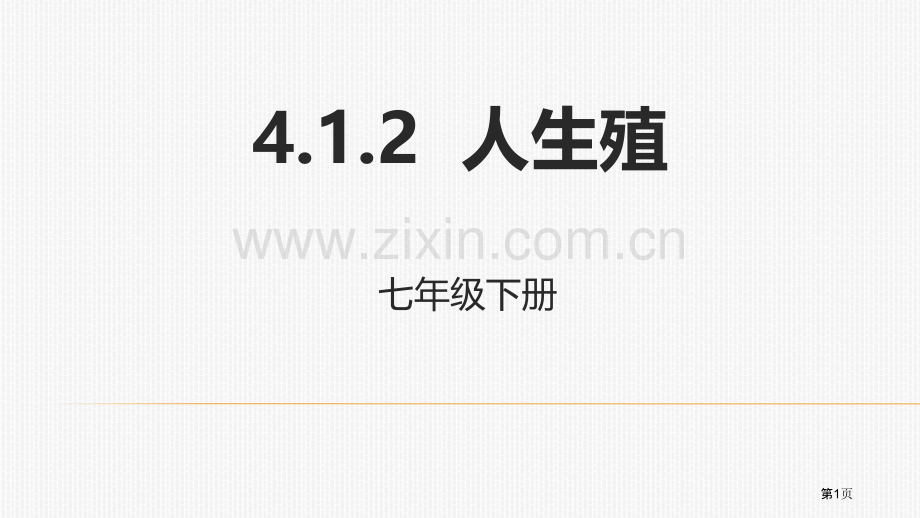 4.1.2 人生殖

www.zixin.com.cn

七年级下册

第1页